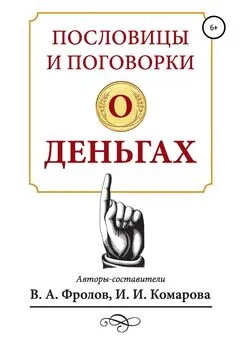 6+

ПОСЛОВИЦЫ И ПОГОВОРКИ

О

ДЕНЬГАХ

Авторы-составители

В. А. Фролов, И. И. Комарова